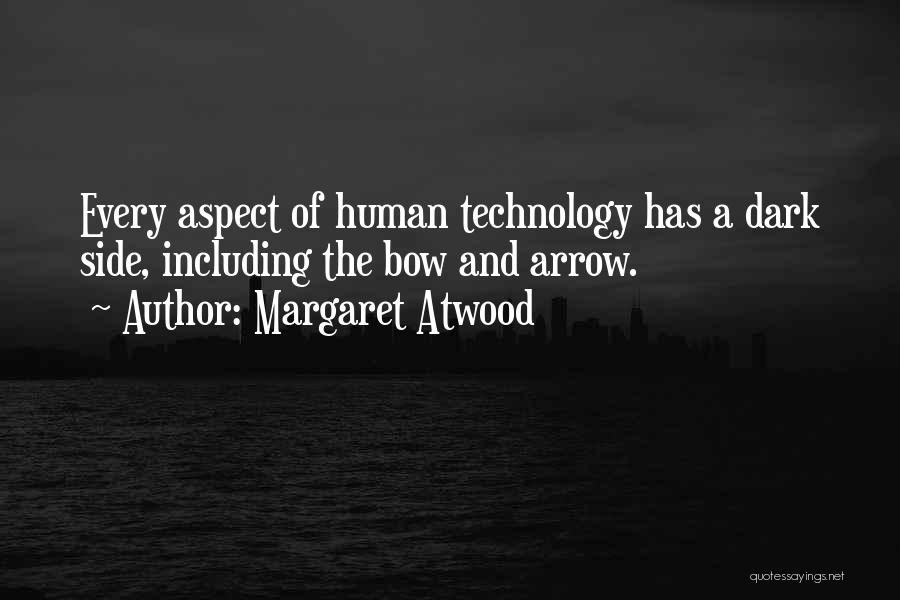 Every aspect of human technology has a dark side, including the bow and arrow.
~ Author: Margaret Atwood

quotessayings.net